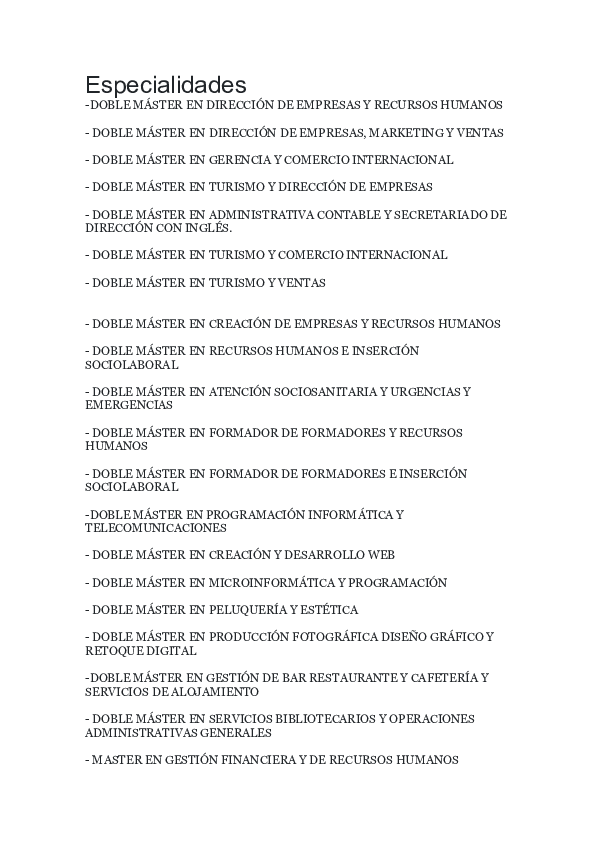 Especialidades
-DOBLE MÁSTER EN DIRECCIÓN DE EMPRESAS Y RECURSOS HUMANOS

- DOBLE MÁSTER EN DIRECCIÓN DE EMPRESAS, MARKETING Y VENTAS

- DOBLE MÁSTER EN GERENCIA Y COMERCIO INTERNACIONAL

- DOBLE MÁSTER EN TURISMO Y DIRECCIÓN DE EMPRESAS

- DOBLE MÁSTER EN ADMINISTRATIVA CONTABLE Y SECRETARIADO DE DIRECCIÓN CON INGLÉS.

- DOBLE MÁSTER EN TURISMO Y COMERCIO INTERNACIONAL

- DOBLE MÁSTER EN TURISMO Y VENTAS

- DOBLE MÁSTER EN CREACIÓN DE EMPRESAS Y RECURSOS HUMANOS

- DOBLE MÁSTER EN RECURSOS HUMANOS E INSERCIÓN SOCIOLABORAL

- DOBLE MÁSTER EN ATENCIÓN SOCIOSANITARIA Y URGENCIAS Y EMERGENCIAS

- DOBLE MÁSTER EN FORMADOR DE FORMADORES Y RECURSOS HUMANOS

- DOBLE MÁSTER EN FORMADOR DE FORMADORES E INSERCIÓN SOCIOLABORAL

-DOBLE MÁSTER EN PROGRAMACIÓN INFORMÁTICA Y TELECOMUNICACIONES

- DOBLE MÁSTER EN CREACIÓN Y DESARROLLO WEB

- DOBLE MÁSTER EN MICROINFORMÁTICA Y PROGRAMACIÓN

- DOBLE MÁSTER EN PELUQUERÍA Y ESTÉTICA

- DOBLE MÁSTER EN PRODUCCIÓN FOTOGRÁFICA DISEÑO GRÁFICO Y RETOQUE DIGITAL

-DOBLE MÁSTER EN GESTIÓN DE BAR RESTAURANTE Y CAFETERÍA Y SERVICIOS DE ALOJAMIENTO

- DOBLE MÁSTER EN SERVICIOS BIBLIOTECARIOS Y OPERACIONES ADMINISTRATIVAS GENERALES

- MASTER EN GESTIÓN FINANCIERA Y DE RECURSOS HUMANOS